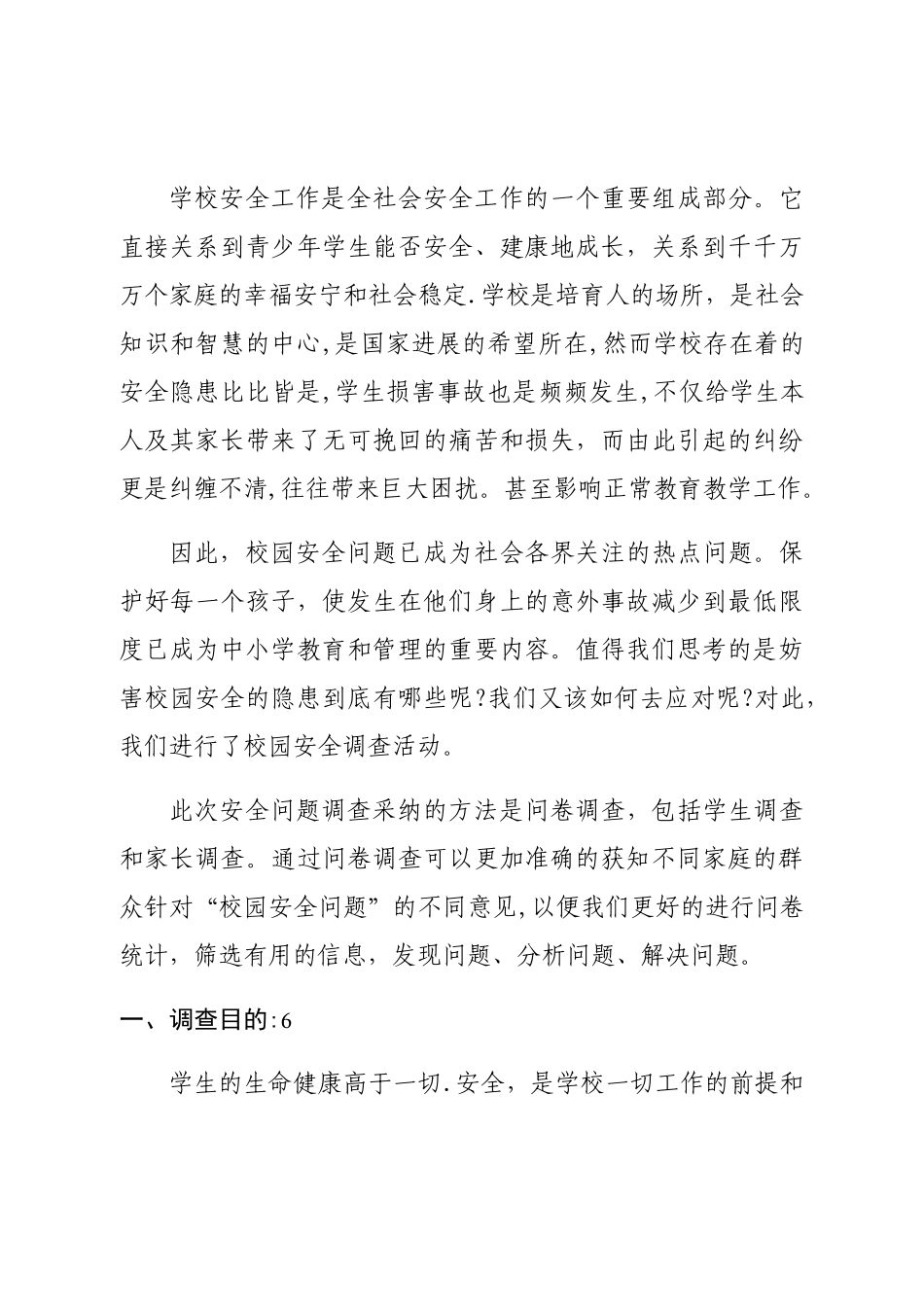 学校安全工作是全社会安全工作的一个重要组成部分。它直接关系到青少年学生能否安全、建康地成长，关系到千千万万个家庭的幸福安宁和社会稳定.学校是培育人的场所，是社会知识和智慧的中心,是国家进展的希望所在,然而学校存在着的安全隐患比比皆是,学生损害事故也是频频发生,不仅给学生本人及其家长带来了无可挽回的痛苦和损失，而由此引起的纠纷更是纠缠不清,往往带来巨大困扰。甚至影响正常教育教学工作。

因此，校园安全问题已成为社会各界关注的热点问题。保护好每一个孩子，使发生在他们身上的意外事故减少到最低限度已成为中小学教育和管理的重要内容。值得我们思考的是妨害校园安全的隐患到底有哪些呢?我们又该如何去应对呢?对此，我们进行了校园安全调查活动。

此次安全问题调查采纳的方法是问卷调查，包括学生调查和家长调查。通过问卷调查可以更加准确的获知不同家庭的群众针对“校园安全问题”的不同意见,以便我们更好的进行问卷统计，筛选有用的信息，发现问题、分析问题、解决问题。

一、调查目的:6

学生的生命健康高于一切.安全，是学校一切工作的前提和